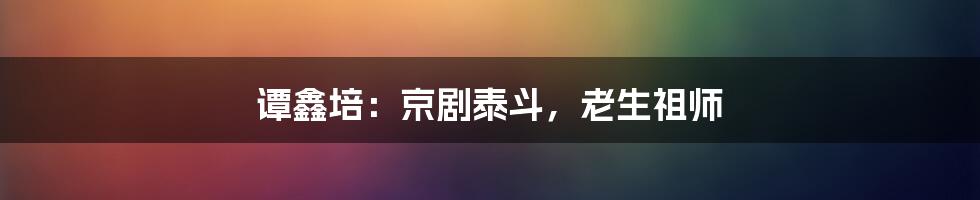 谭鑫培：京剧泰斗，老生祖师